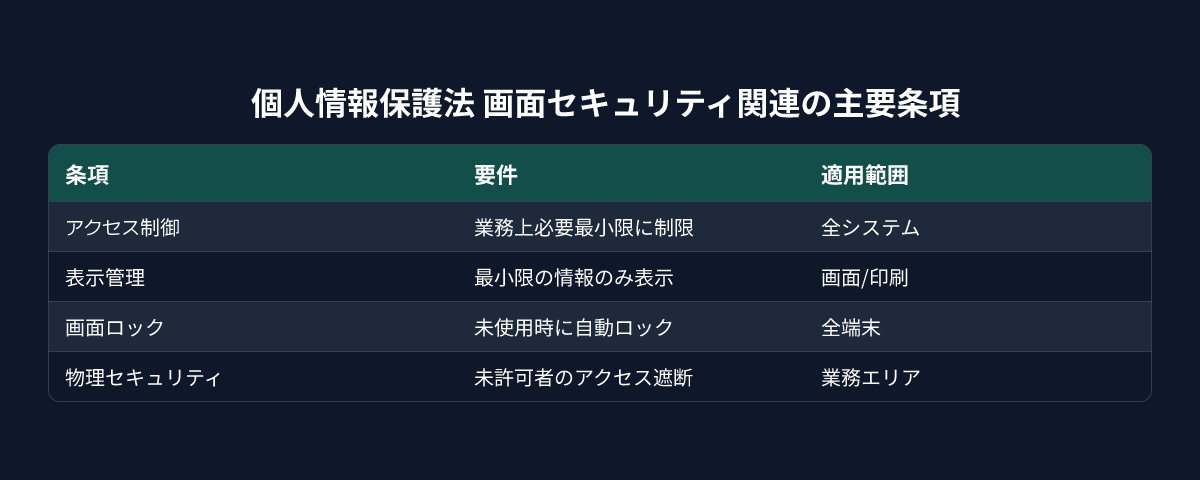 個人情報保護法 画面セキュリティ関連の主要条項

| 条項 | 要件 | 適用範囲 |
|---|---|---|
| アクセス制御 | 業務上必要最小限に制限 | 全システム |
| 表示管理 | 最小限の情報のみ表示 | 画面/印刷 |
| 画面ロック | 未使用時に自動ロック | 全端末 |
| 物理セキュリティ | 未許可者のアクセス遮断 | 業務エリア |